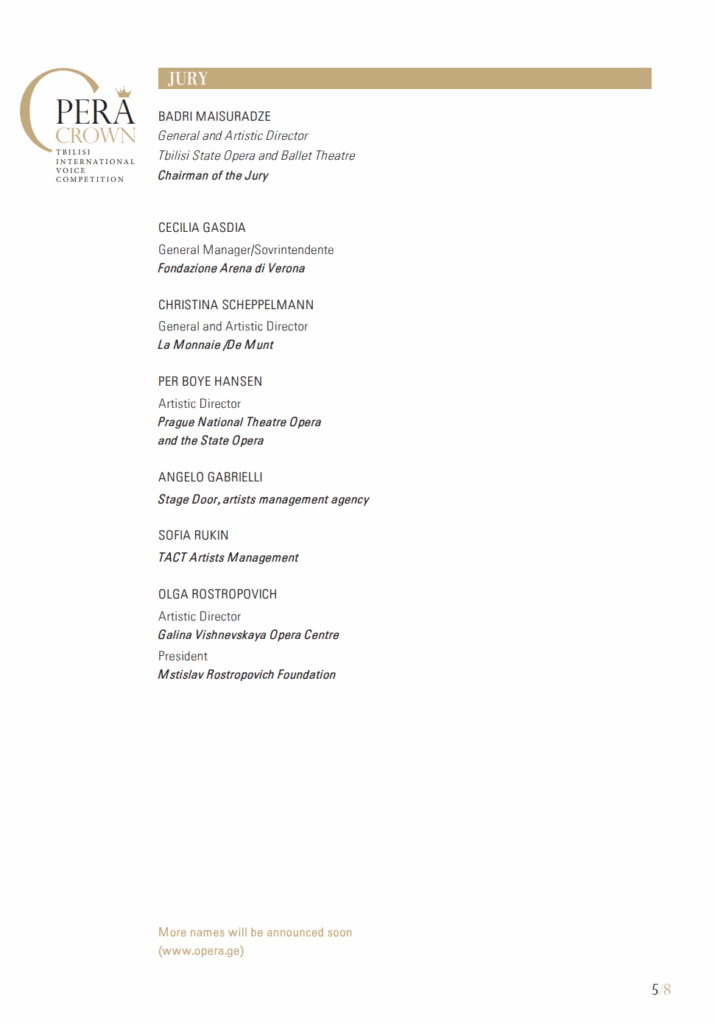 OPERA CROWN
TBILISI INTERNATIONAL VOICE COMPETITION

JURY

BADRI MAISURADZE
General and Artistic Director
Tbilisi State Opera and Ballet Theatre
Chairman of the Jury

CECILIA GASDIA
General Manager/Sovrintendente
Fondazione Arena di Verona

CHRISTINA SCHEPPELMANN
General and Artistic Director
La Monnaie /De Munt

PER BOYE HANSEN
Artistic Director
Prague National Theatre Opera and the State Opera

ANGELO GABRIELLI
Stage Door, artists management agency

SOFIA RUKIN
TACT Artists Management

OLGA ROSTROPOVICH
Artistic Director
Galina Vishnevskaya Opera Centre
President
Mstislav Rostropovich Foundation

More names will be announced soon
(www.opera.ge)

5/8